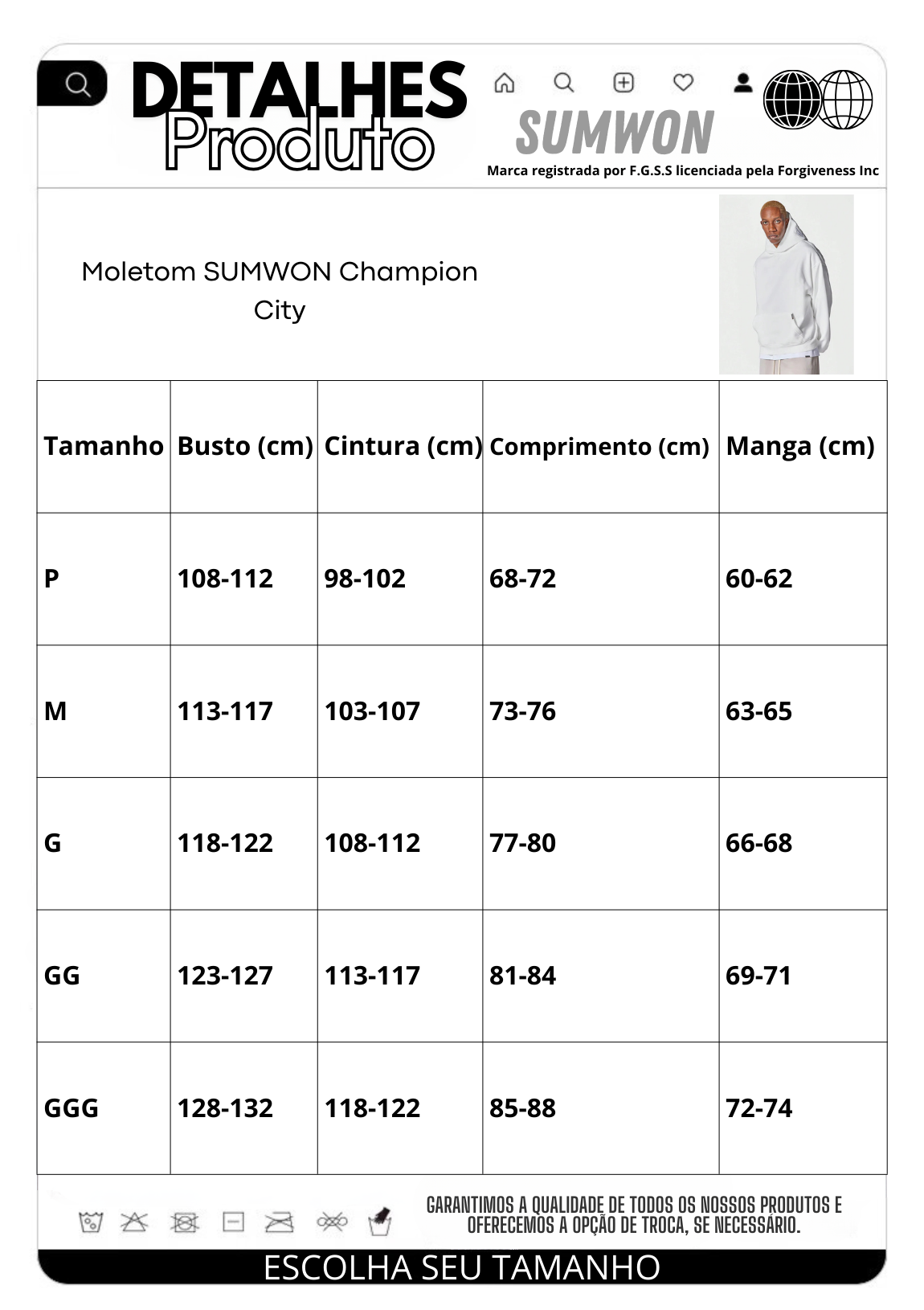 DETALHES
Produto

SUMWON
Marca registrada por F.G.S.S licenciada pela Forgiveness Inc

Moletom SUMWON Champion City

| Tamanho | Busto (cm) | Cintura (cm) | Comprimento (cm) | Manga (cm) |
|---|---|---|---|---|
| P | 108-112 | 98-102 | 68-72 | 60-62 |
| M | 113-117 | 103-107 | 73-76 | 63-65 |
| G | 118-122 | 108-112 | 77-80 | 66-68 |
| GG | 123-127 | 113-117 | 81-84 | 69-71 |
| GGG | 128-132 | 118-122 | 85-88 | 72-74 |

GARANTIMOS A QUALIDADE DE TODOS OS NOSSOS PRODUTOS E OFERECEMOS A OPÇÃO DE TROCA, SE NECESSÁRIO.

ESCOLHA SEU TAMANHO